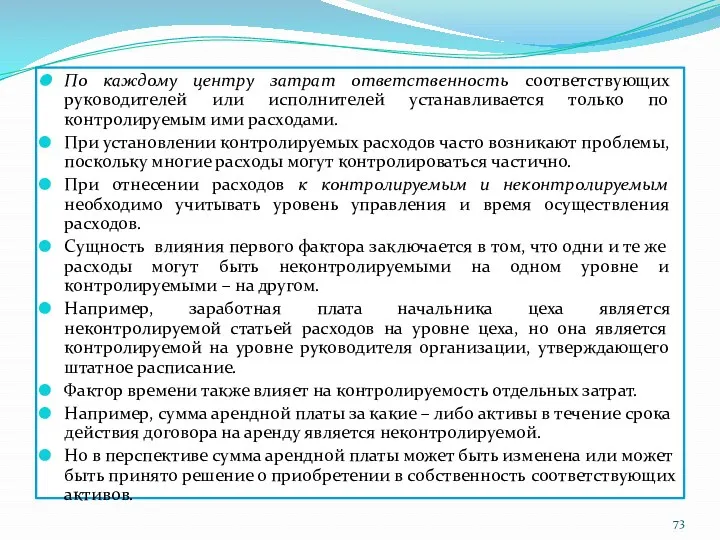 По каждому центру затрат ответственность соответствующих руководителей или исполнителей устанавливается только по контролируемым ими расходами.

При установлении контролируемых расходов часто возникают проблемы, поскольку многие расходы могут контролироваться частично.

При отнесении расходов к контролируемым и неконтролируемым необходимо учитывать уровень управления и время осуществления расходов.

Сущность влияния первого фактора заключается в том, что одни и те же расходы могут быть неконтролируемыми на одном уровне и контролируемыми – на другом.

Например, заработная плата начальника цеха является неконтролируемой статьей расходов на уровне цеха, но она является контролируемой на уровне руководителя организации, утверждающего штатное расписание.

Фактор времени также влияет на контролируемость отдельных затрат.

Например, сумма арендной платы за какие – либо активы в течение срока действия договора на аренду является неконтролируемой.

Но в перспективе сумма арендной платы может быть изменена или может быть принято решение о приобретении в собственность соответствующих активов.

73